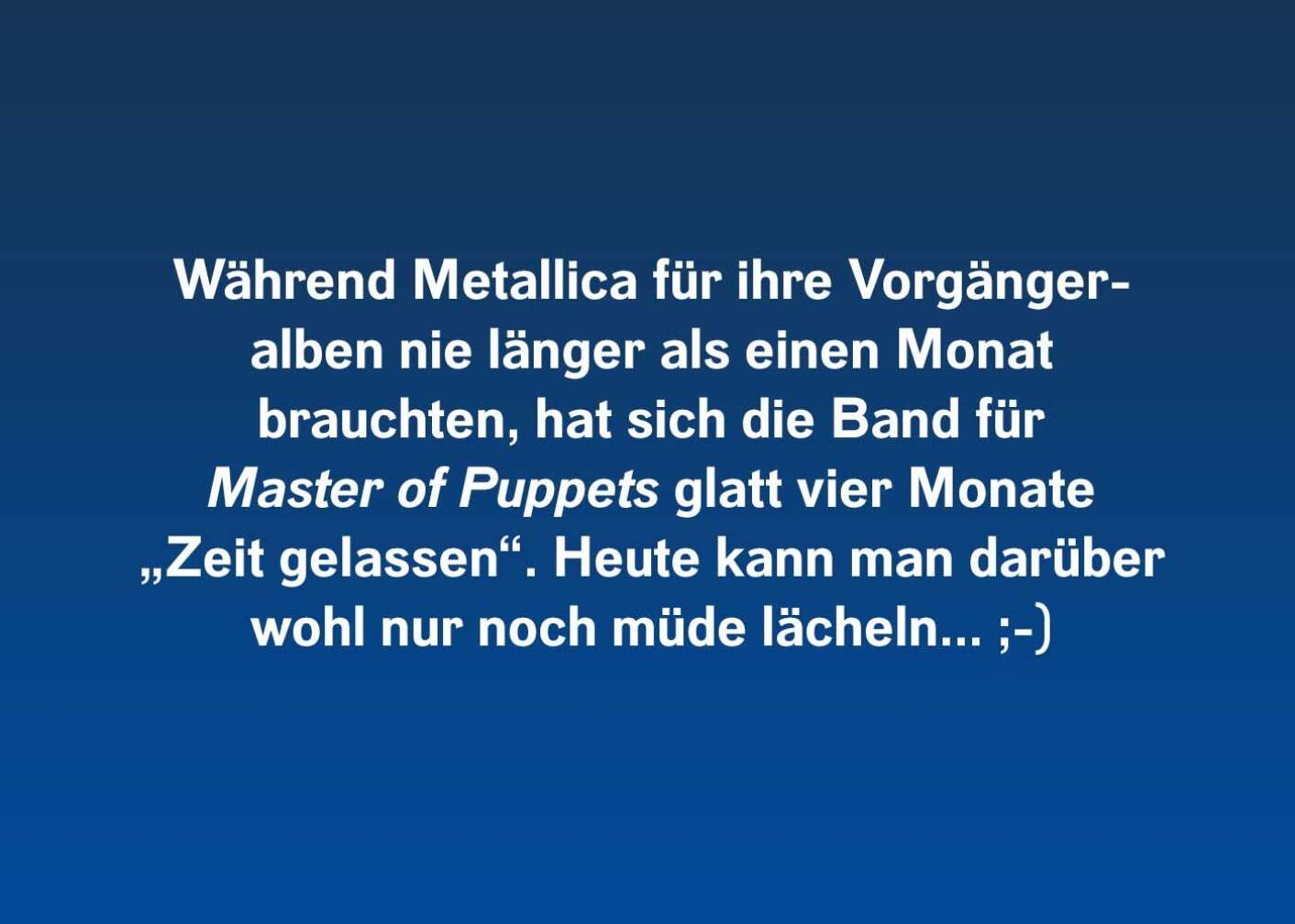 Während Metallica für ihre Vorgängeralben nie länger als einen Monat brauchten, hat sich die Band für Master of Puppets glatt vier Monate „Zeit gelassen“. Heute kann man darüber wohl nur noch müde lächeln... ;-)